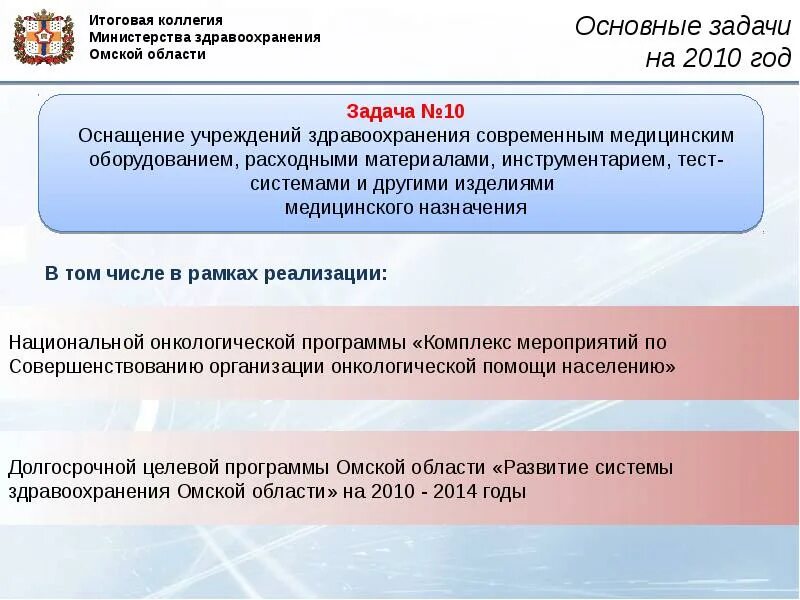 Итоговая коллегия
Министерства здравоохранения
Омской области

Основные задачи
на 2010 год

Задача №10
Оснащение учреждений здравоохранения современным медицинским оборудованием, расходными материалами, инструментарием, тест-системами и другими изделиями медицинского назначения

В том числе в рамках реализации:

Национальной онкологической программы «Комплекс мероприятий по Совершенствованию организации онкологической помощи населению»

Долгосрочной целевой программы Омской области «Развитие системы здравоохранения Омской области» на 2010 - 2014 годы